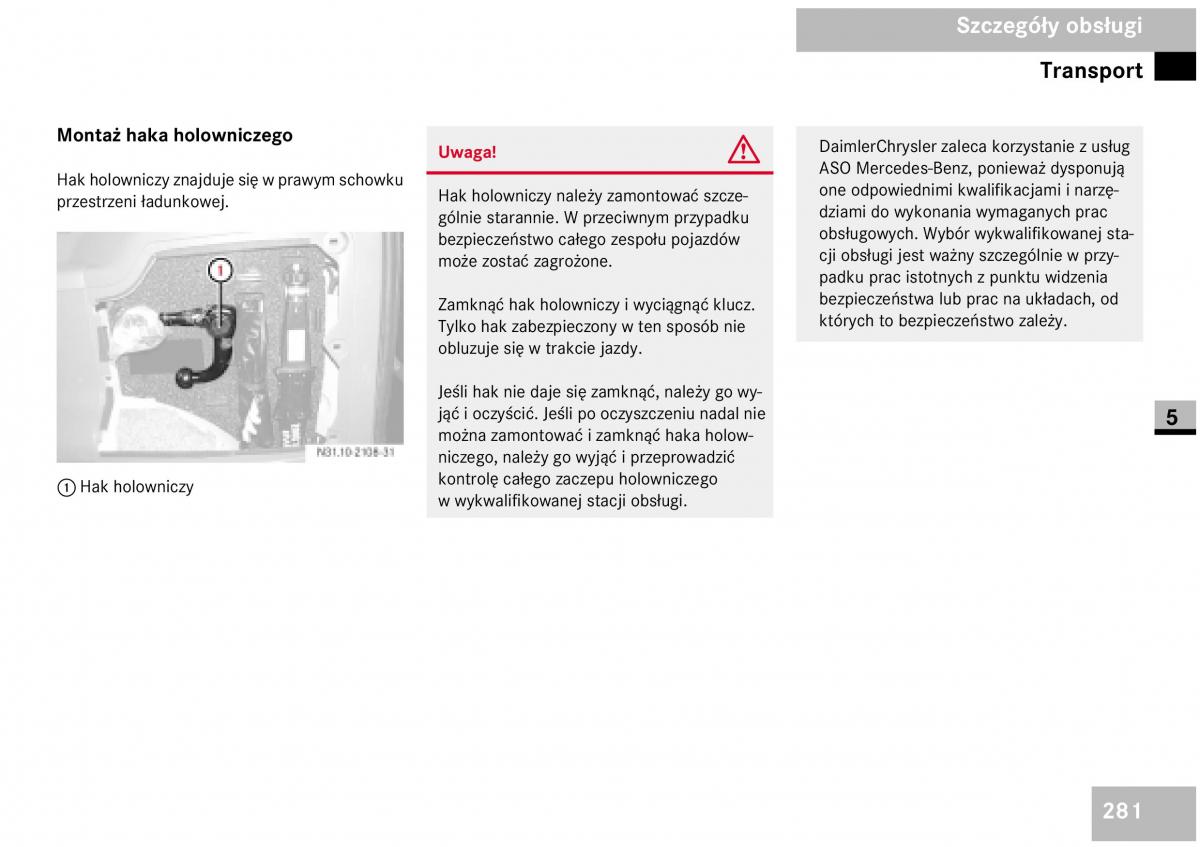 Szczegóły obsługi

Transport

Montaż haka holowniczego

Hak holowniczy znajduje się w prawym schowku przestrzeni ładunkowej.

1

N31.10-2108-31

1 Hak holowniczy

Uwaga!

Hak holowniczy należy zamontować szczególnie starannie. W przeciwnym przypadku bezpieczeństwo całego zespołu pojazdów może zostać zagrożone.

Zamknąć hak holowniczy i wyciągnąć klucz. Tylko hak zabezpieczony w ten sposób nie obluzuje się w trakcie jazdy.

Jeśli hak nie daje się zamknąć, należy go wyjąć i oczyścić. Jeśli po oczyszczeniu nadal nie można zamontować i zamknąć haka holowniczego, należy go wyjąć i przeprowadzić kontrolę całego zaczepu holowniczego w wykwalifikowanej stacji obsługi.

DaimlerChrysler zaleca korzystanie z usług ASO Mercedes-Benz, ponieważ dysponują one odpowiednimi kwalifikacjami i narzędziami do wykonania wymaganych prac obsługowych. Wybór wykwalifikowanej stacji obsługi jest ważny szczególnie w przypadku prac istotnych z punktu widzenia bezpieczeństwa lub prac na układach, od których to bezpieczeństwo zależy.

5

281